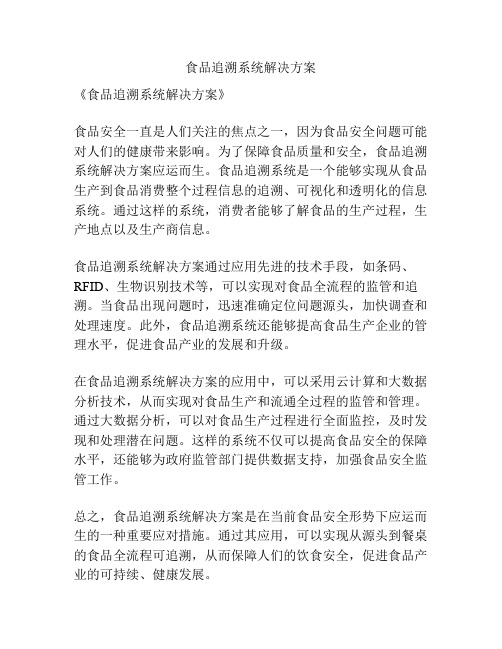 食品追溯系统解决方案

《食品追溯系统解决方案》

食品安全一直是人们关注的焦点之一，因为食品安全问题可能对人们的健康带来影响。为了保障食品质量和安全，食品追溯系统解决方案应运而生。食品追溯系统是一个能够实现从食品生产到食品消费整个过程信息的追溯、可视化和透明化的信息系统。通过这样的系统，消费者能够了解食品的生产过程，生产地点以及生产商信息。

食品追溯系统解决方案通过应用先进的技术手段，如条码、RFID、生物识别技术等，可以实现对食品全流程的监管和追溯。当食品出现问题时，迅速准确定位问题源头，加快调查和处理速度。此外，食品追溯系统还能够提高食品生产企业的管理水平，促进食品产业的发展和升级。

在食品追溯系统解决方案的应用中，可以采用云计算和大数据分析技术，从而实现对食品生产和流通全过程的监管和管理。通过大数据分析，可以对食品生产过程进行全面监控，及时发现和处理潜在问题。这样的系统不仅可以提高食品安全的保障水平，还能够为政府监管部门提供数据支持，加强食品安全监管工作。

总之，食品追溯系统解决方案是在当前食品安全形势下应运而生的一种重要应对措施。通过其应用，可以实现从源头到餐桌的食品全流程可追溯，从而保障人们的饮食安全，促进食品产业的可持续、健康发展。